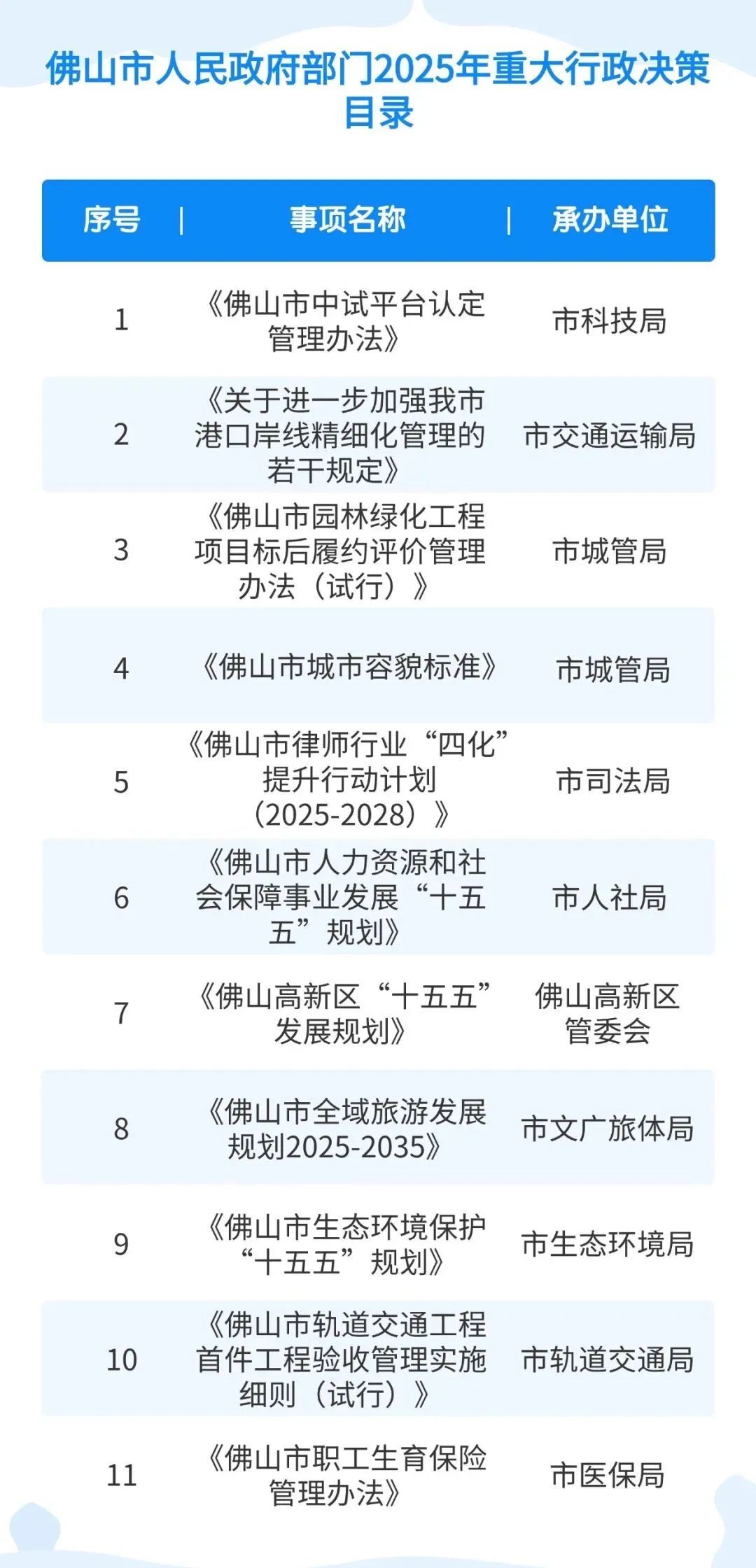 佛山市人民政府部门2025年重大行政决策目录

| 序号 | 事项名称 | 承办单位 |
|---|---|---|
| 1 | 《佛山市中试平台认定管理办法》 | 市科技局 |
| 2 | 《关于进一步加强我市港口岸线精细化管理的若干规定》 | 市交通运输局 |
| 3 | 《佛山市园林绿化工程项目标后履约评价管理办法（试行）》 | 市城管局 |
| 4 | 《佛山市城市容貌标准》 | 市城管局 |
| 5 | 《佛山市律师行业“四化”提升行动计划（2025-2028）》 | 市司法局 |
| 6 | 《佛山市人力资源和社会保障事业发展“十五五”规划》 | 市人社局 |
| 7 | 《佛山高新区“十五五”发展规划》 | 佛山高新区管委会 |
| 8 | 《佛山市全域旅游发展规划2025-2035》 | 市文广旅体局 |
| 9 | 《佛山市生态环境保护“十五五”规划》 | 市生态环境局 |
| 10 | 《佛山市轨道交通工程首件工程验收管理实施细则（试行）》 | 市轨道交通局 |
| 11 | 《佛山市职工生育保险管理办法》 | 市医保局 |